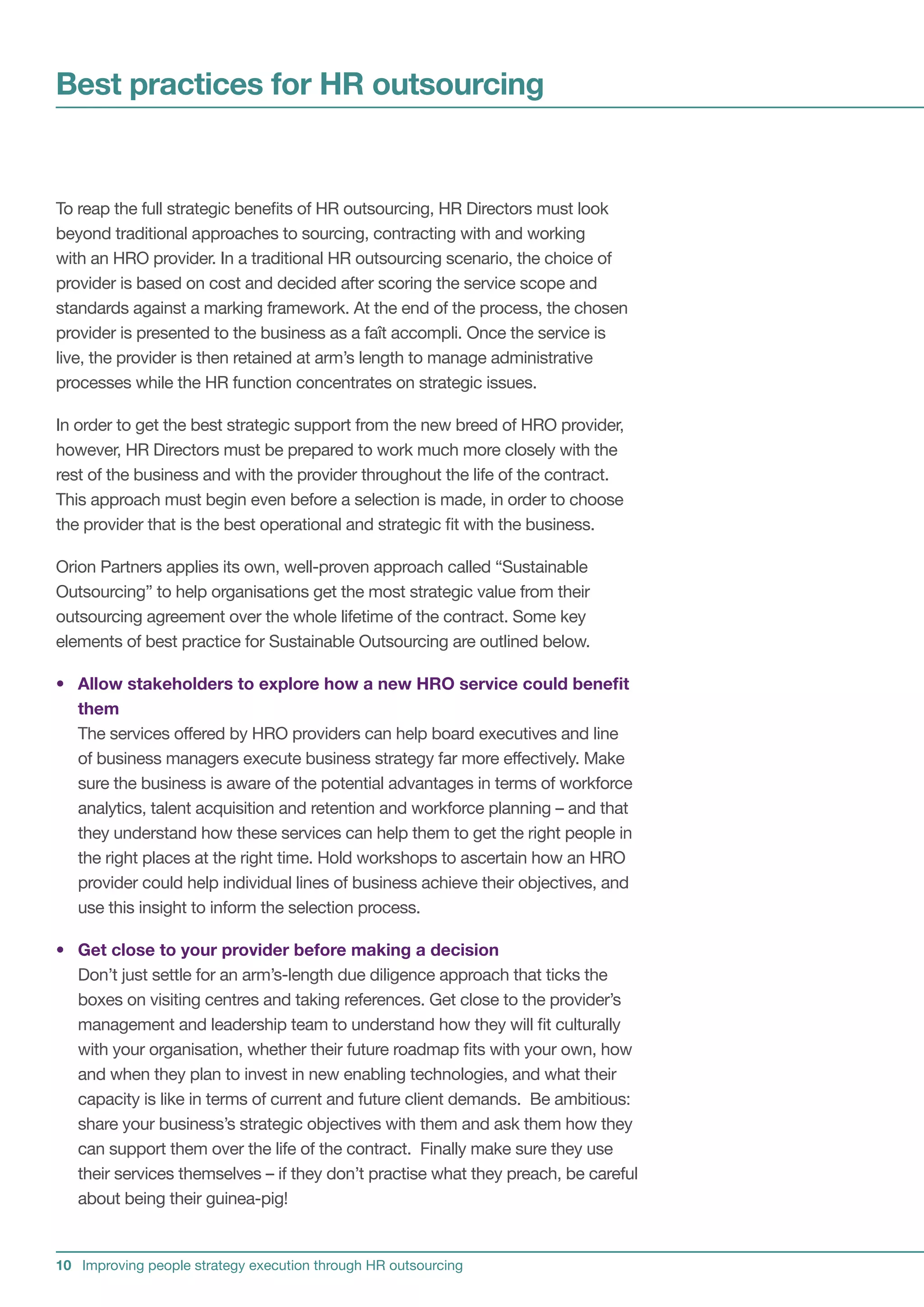 Best practices for HR outsourcing

To reap the full strategic benefits of HR outsourcing, HR Directors must look beyond traditional approaches to sourcing, contracting with and working with an HRO provider. In a traditional HR outsourcing scenario, the choice of provider is based on cost and decided after scoring the service scope and standards against a marking framework. At the end of the process, the chosen provider is presented to the business as a faît accompli. Once the service is live, the provider is then retained at arm's length to manage administrative processes while the HR function concentrates on strategic issues.

In order to get the best strategic support from the new breed of HRO provider, however, HR Directors must be prepared to work much more closely with the rest of the business and with the provider throughout the life of the contract. This approach must begin even before a selection is made, in order to choose the provider that is the best operational and strategic fit with the business.

Orion Partners applies its own, well-proven approach called "Sustainable Outsourcing" to help organisations get the most strategic value from their outsourcing agreement over the whole lifetime of the contract. Some key elements of best practice for Sustainable Outsourcing are outlined below.

• Allow stakeholders to explore how a new HRO service could benefit them
The services offered by HRO providers can help board executives and line of business managers execute business strategy far more effectively. Make sure the business is aware of the potential advantages in terms of workforce analytics, talent acquisition and retention and workforce planning – and that they understand how these services can help them to get the right people in the right places at the right time. Hold workshops to ascertain how an HRO provider could help individual lines of business achieve their objectives, and use this insight to inform the selection process.

• Get close to your provider before making a decision
Don't just settle for an arm's-length due diligence approach that ticks the boxes on visiting centres and taking references. Get close to the provider's management and leadership team to understand how they will fit culturally with your organisation, whether their future roadmap fits with your own, how and when they plan to invest in new enabling technologies, and what their capacity is like in terms of current and future client demands. Be ambitious: share your business's strategic objectives with them and ask them how they can support them over the life of the contract. Finally make sure they use their services themselves – if they don't practise what they preach, be careful about being their guinea-pig!

10 Improving people strategy execution through HR outsourcing